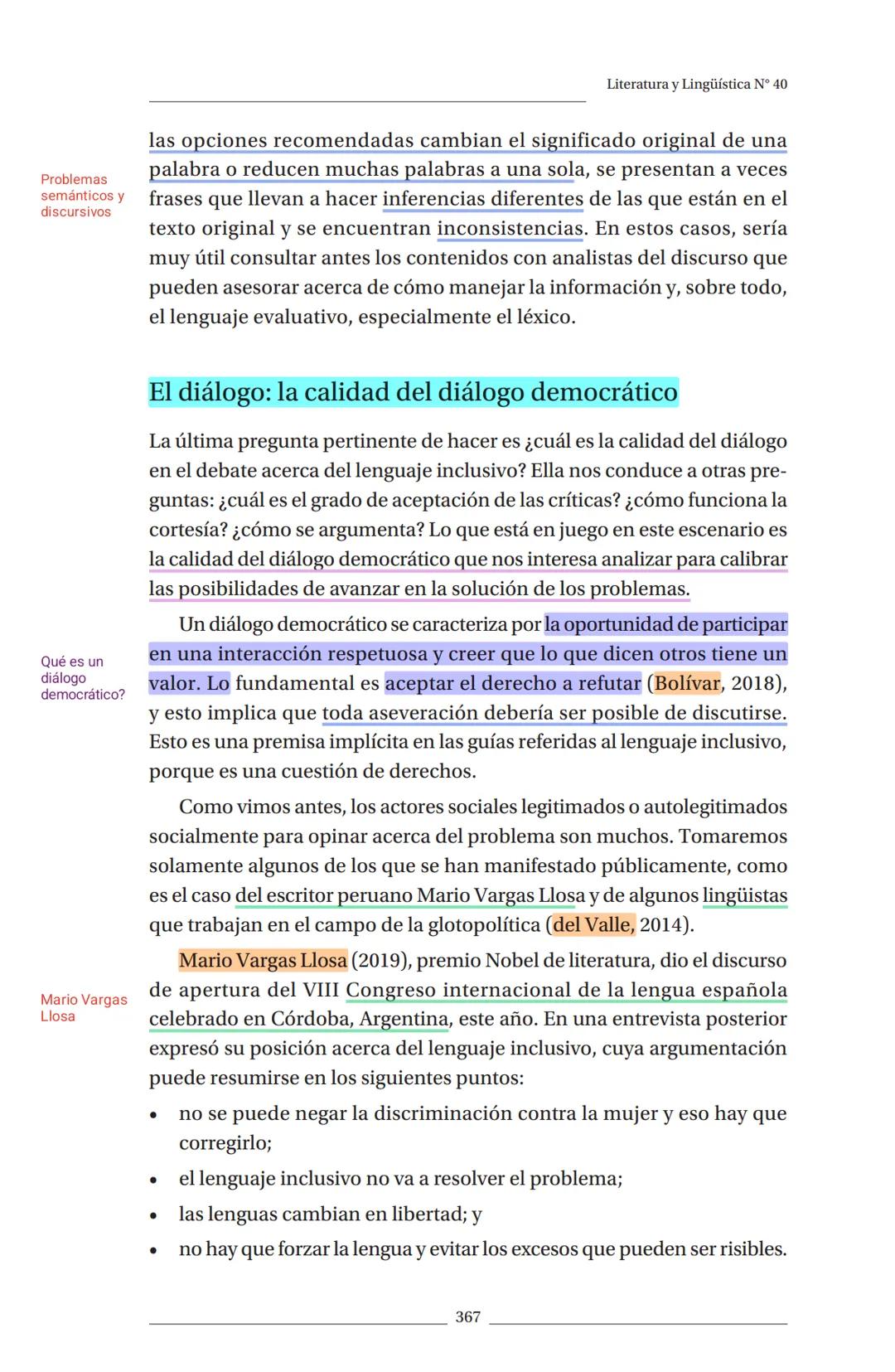 Literatura y Lingüística N° 40

Problemas semánticos y discursivos

las opciones recomendadas cambian el significado original de una palabra o reducen muchas palabras a una sola, se presentan a veces frases que llevan a hacer inferencias diferentes de las que están en el texto original y se encuentran inconsistencias. En estos casos, sería muy útil consultar antes los contenidos con analistas del discurso que pueden asesorar acerca de cómo manejar la información y, sobre todo, el lenguaje evaluativo, especialmente el léxico.

El diálogo: la calidad del diálogo democrático

La última pregunta pertinente de hacer es ¿cuál es la calidad del diálogo en el debate acerca del lenguaje inclusivo? Ella nos conduce a otras preguntas: ¿cuál es el grado de aceptación de las críticas? ¿cómo funciona la cortesía? ¿cómo se argumenta? Lo que está en juego en este escenario es la calidad del diálogo democrático que nos interesa analizar para calibrar las posibilidades de avanzar en la solución de los problemas.

Qué es un diálogo democrático?

Un diálogo democrático se caracteriza por la oportunidad de participar en una interacción respetuosa y creer que lo que dicen otros tiene un valor. Lo fundamental es aceptar el derecho a refutar (Bolívar, 2018), y esto implica que toda aseveración debería ser posible de discutirse. Esto es una premisa implícita en las guías referidas al lenguaje inclusivo, porque es una cuestión de derechos.

Como vimos antes, los actores sociales legitimados o autolegitimados socialmente para opinar acerca del problema son muchos. Tomaremos solamente algunos de los que se han manifestado públicamente, como es el caso del escritor peruano Mario Vargas Llosa y de algunos lingüistas que trabajan en el campo de la glotopolítica (del Valle, 2014).

Mario Vargas Llosa

Mario Vargas Llosa (2019), premio Nobel de literatura, dio el discurso de apertura del VIII Congreso internacional de la lengua española celebrado en Córdoba, Argentina, este año. En una entrevista posterior expresó su posición acerca del lenguaje inclusivo, cuya argumentación puede resumirse en los siguientes puntos:

• no se puede negar la discriminación contra la mujer y eso hay que corregirlo;
• el lenguaje inclusivo no va a resolver el problema;
• las lenguas cambian en libertad; y
• no hay que forzar la lengua y evitar los excesos que pueden ser risibles.

367